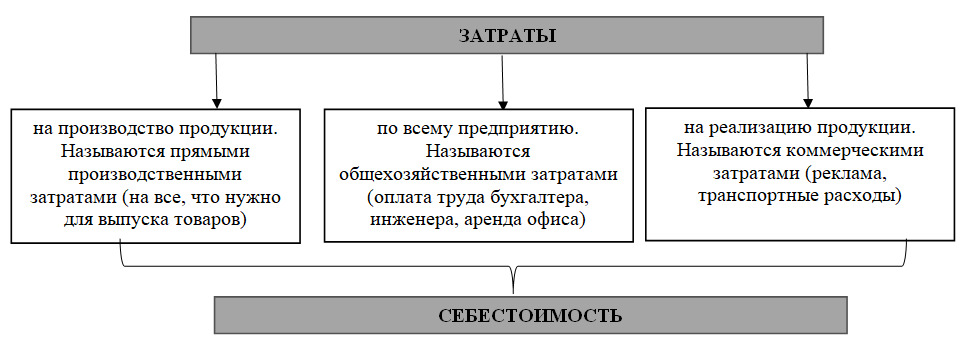 ЗАТРАТЫ

на производство продукции. Называются прямыми производственными затратами (на все, что нужно для выпуска товаров)

по всему предприятию. Называются общехозяйственными затратами (оплата труда бухгалтера, инженера, аренда офиса)

на реализацию продукции. Называются коммерческими затратами (реклама, транспортные расходы)

СЕБЕСТОИМОСТЬ